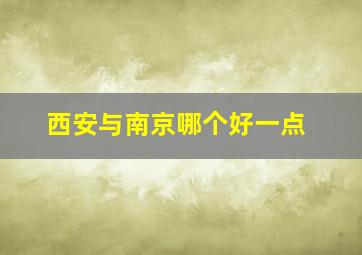 西安与南京哪个好一点